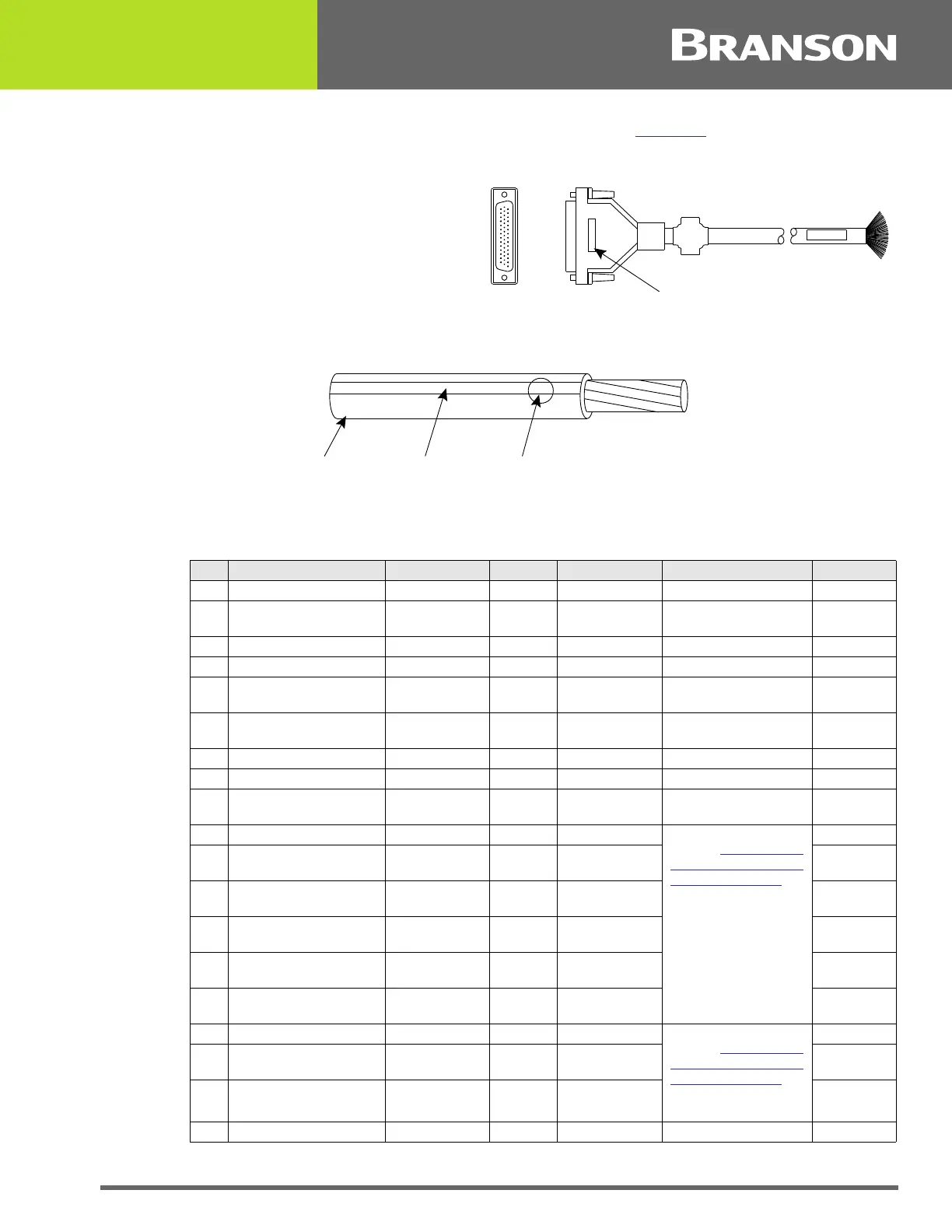 BRANSON